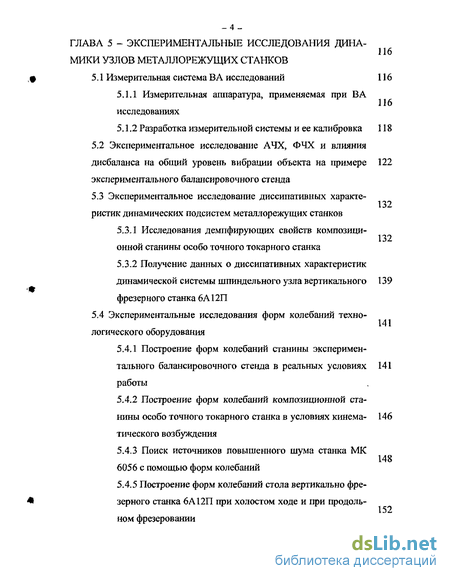 – 4 –

ГЛАВА 5 – ЭКСПЕРИМЕНТАЛЬНЫЕ ИССЛЕДОВАНИЯ ДИНАМИКИ УЗЛОВ МЕТАЛЛОРЕЖУЩИХ СТАНКОВ 116

5.1 Измерительная система ВА исследований 116

5.1.1 Измерительная аппаратура, применяемая при ВА исследованиях 116

5.1.2 Разработка измерительной системы и ее калибровка 118

5.2 Экспериментальное исследование АЧХ, ФЧХ и влияния дисбаланса на общий уровень вибрации объекта на примере экспериментального балансировочного стенда 122

5.3 Экспериментальное исследование диссипативных характеристик динамических подсистем металлорежущих станков 132

5.3.1 Исследования демпфирующих свойств композиционной станины особо точного токарного станка 132

5.3.2 Получение данных о диссипативных характеристик динамической системы шпиндельного узла вертикального фрезерного станка 6А12П 139

5.4 Экспериментальные исследования форм колебаний технологического оборудования 141

5.4.1 Построение форм колебаний станины экспериментального балансировочного стенда в реальных условиях работы 141

5.4.2 Построение форм колебаний композиционной станины особо точного токарного станка в условиях кинематического возбуждения 146

5.4.3 Поиск источников повышенного шума станка МК 6056 с помощью форм колебаний 148

5.4.5 Построение форм колебаний стола вертикально фрезерного станка 6А12П при холостом ходе и при продольном фрезеровании 152

dsLib.net
библиотека диссертаций